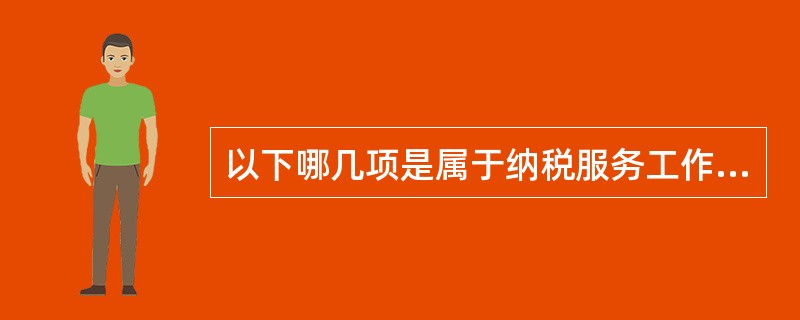 以下哪几项是属于纳税服务工作...